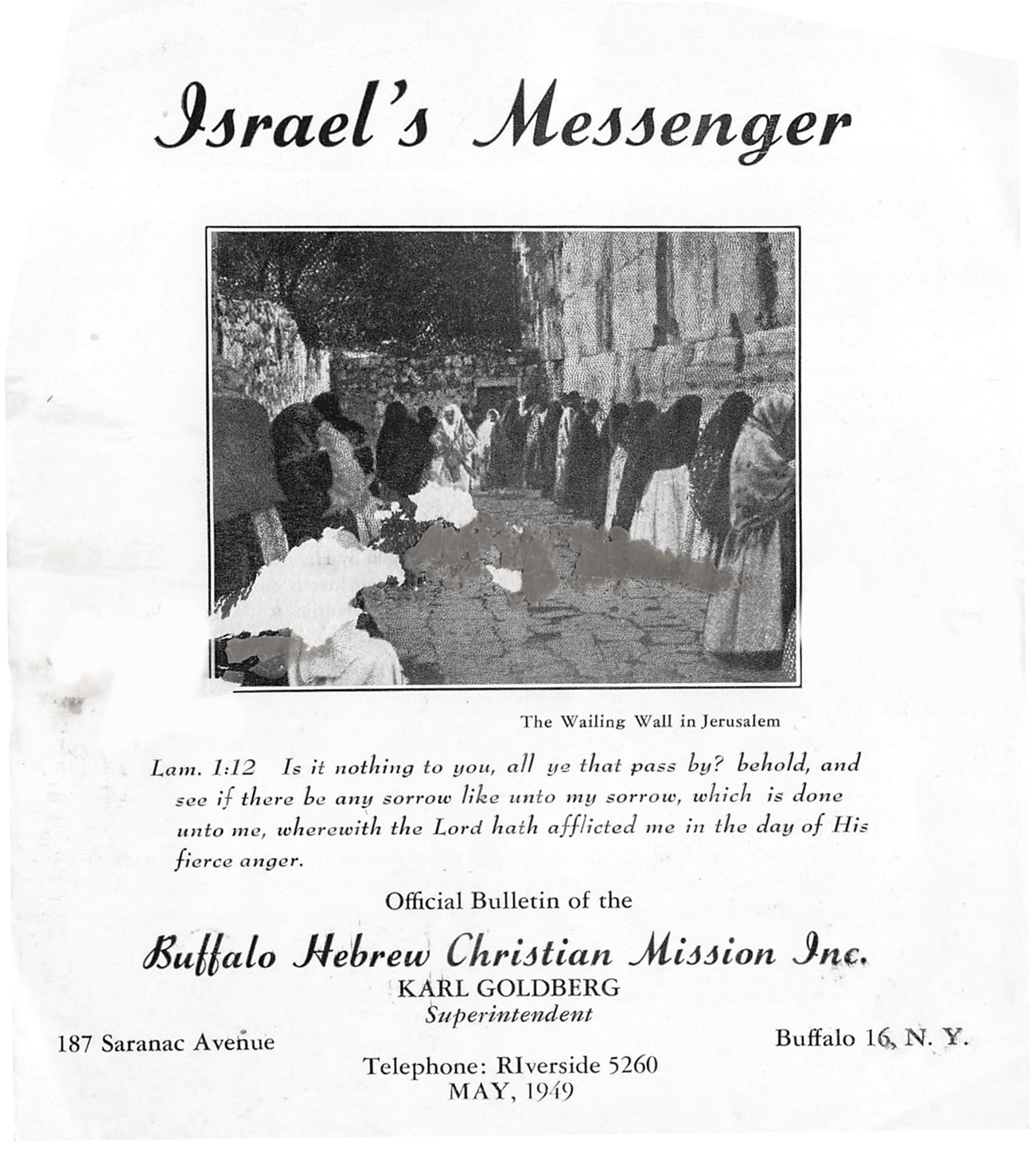 Israel's Messenger

The Wailing Wall in Jerusalem

Lam. 1:12 Is it nothing to you, all ye that pass by? behold, and see if there be any sorrow like unto my sorrow, which is done unto me, wherewith the Lord hath afflicted me in the day of His fierce anger.

Official Bulletin of the

Buffalo Hebrew Christian Mission Inc.

KARL GOLDBERG
Superintendent

187 Saranac Avenue

Buffalo 16, N. Y.

Telephone: RIverside 5260
MAY, 1949